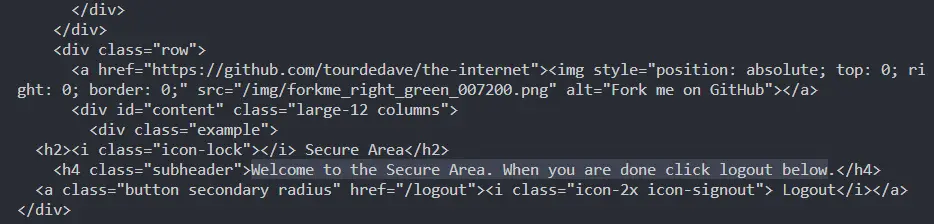 </div>
      </div>
      <div class="row">
        <a href="https://github.com/tourdedave/the-internet"><img style="position: absolute; top: 0; right: 0; border: 0;" src="/img/forkme_right_green_007200.png" alt="Fork me on GitHub"></a>
        <div id="content" class="large-12 columns">
          <div class="example">
  <h2><i class="icon-lock"></i> Secure Area</h2>
    <h4 class="subheader">Welcome to the Secure Area. When you are done click logout below.</h4>
  <a class="button secondary radius" href="/logout"><i class="icon-2x icon-signout"> Logout</i></a>
</div>